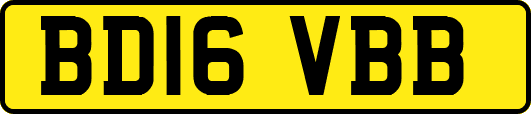 BD16 VBB